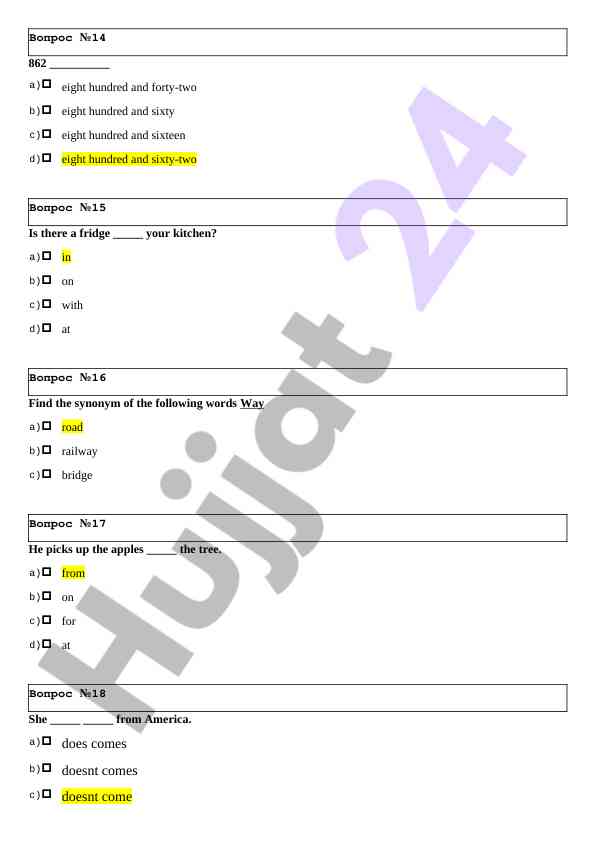 Вопрос №14

862 __________

a) ☐ eight hundred and forty-two

b) ☐ eight hundred and sixty

c) ☐ eight hundred and sixteen

d) ☐ eight hundred and sixty-two

Вопрос №15

Is there a fridge _____ your kitchen?

a) ☐ in

b) ☐ on

c) ☐ with

d) ☐ at

Вопрос №16

Find the synonym of the following words Way

a) ☐ road

b) ☐ railway

c) ☐ bridge

Вопрос №17

He picks up the apples _____ the tree.

a) ☐ from

b) ☐ on

c) ☐ for

d) ☐ at

Вопрос №18

She _____ _____ from America.

a) ☐ does comes

b) ☐ doesnt comes

c) ☐ doesnt come

Hujjat 24